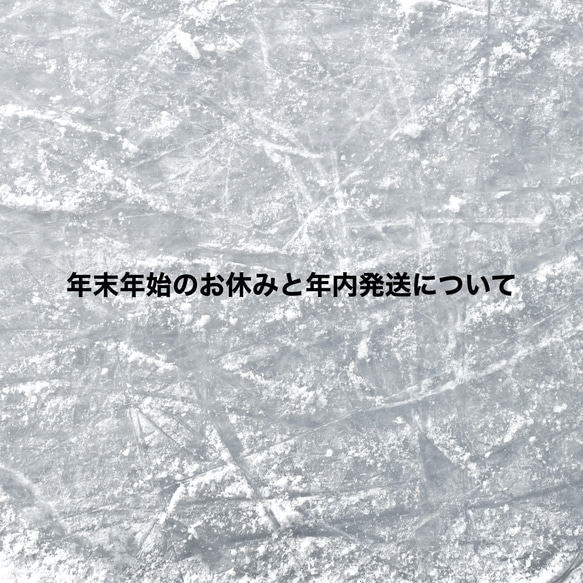 年末年始のお休みと年内発送について